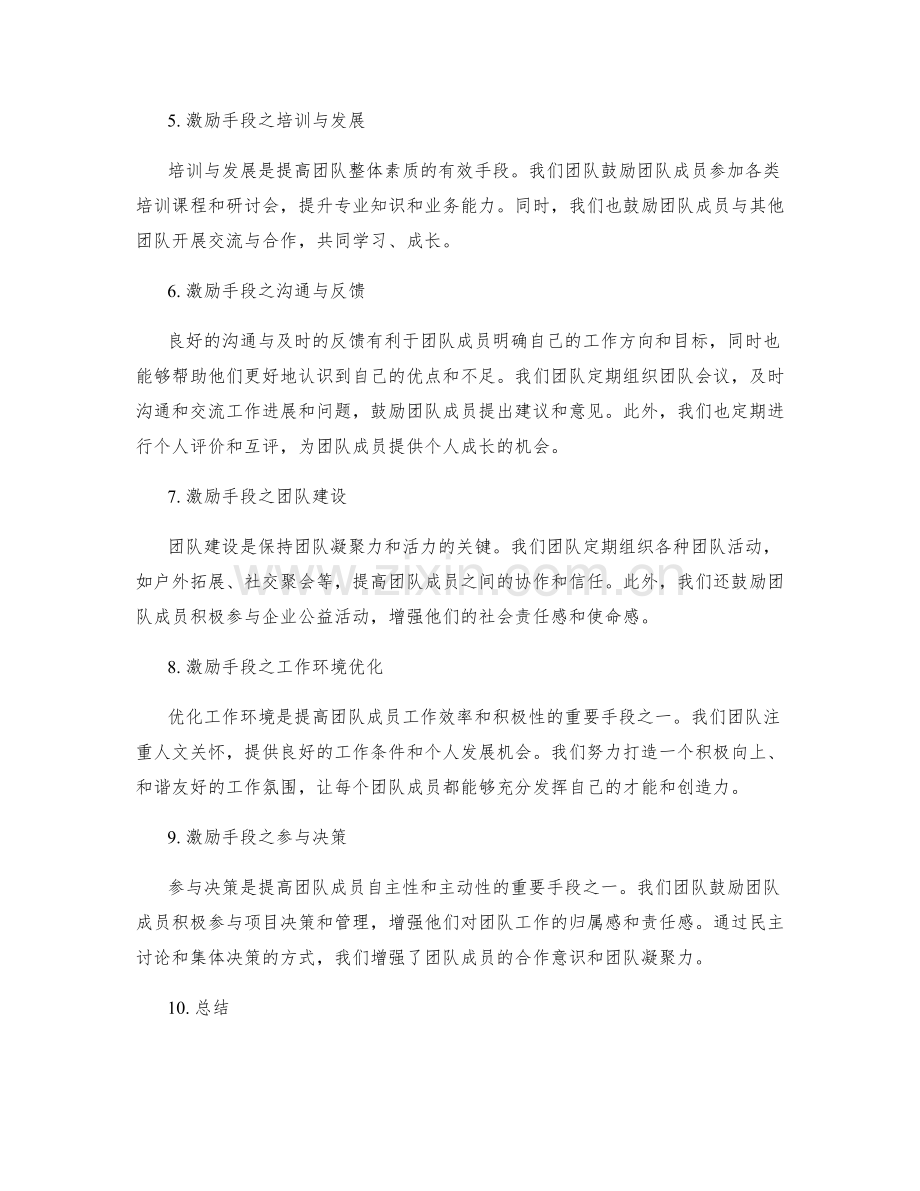 5.激励手段之培训与发展

培训与发展是提高团队整体素质的有效手段。我们团队鼓励团队成员参加各类培训课程和研讨会，提升专业知识和业务能力。同时，我们也鼓励团队成员与其他团队开展交流与合作，共同学习、成长。

6.激励手段之沟通与反馈

良好的沟通与及时的反馈有利于团队成员明确自己的工作方向和目标，同时也能够帮助他们更好地认识到自己的优点和不足。我们团队定期组织团队会议，及时沟通和交流工作进展和问题，鼓励团队成员提出建议和意见。此外，我们也定期进行个人评价和互评，为团队成员提供个人成长的机会。

7.激励手段之团队建设

团队建设是保持团队凝聚力和活力的关键。我们团队定期组织各种团队活动，如户外拓展、社交聚会等，提高团队成员之间的协作和信任。此外，我们还鼓励团队成员积极参与企业公益活动，增强他们的社会责任感和使命感。

8.激励手段之工作环境优化

优化工作环境是提高团队成员工作效率和积极性的重要手段之一。我们团队注重人文关怀，提供良好的工作条件和个人发展机会。我们努力打造一个积极向上、和谐友好的工作氛围，让每个团队成员都能够充分发挥自己的才能和创造力。

9.激励手段之参与决策

参与决策是提高团队成员自主性和主动性的重要手段之一。我们团队鼓励团队成员积极参与项目决策和管理，增强他们对团队工作的归属感和责任感。通过民主讨论和集体决策的方式，我们增强了团队成员的合作意识和团队凝聚力。

10.总结

www.zixin.com.cn